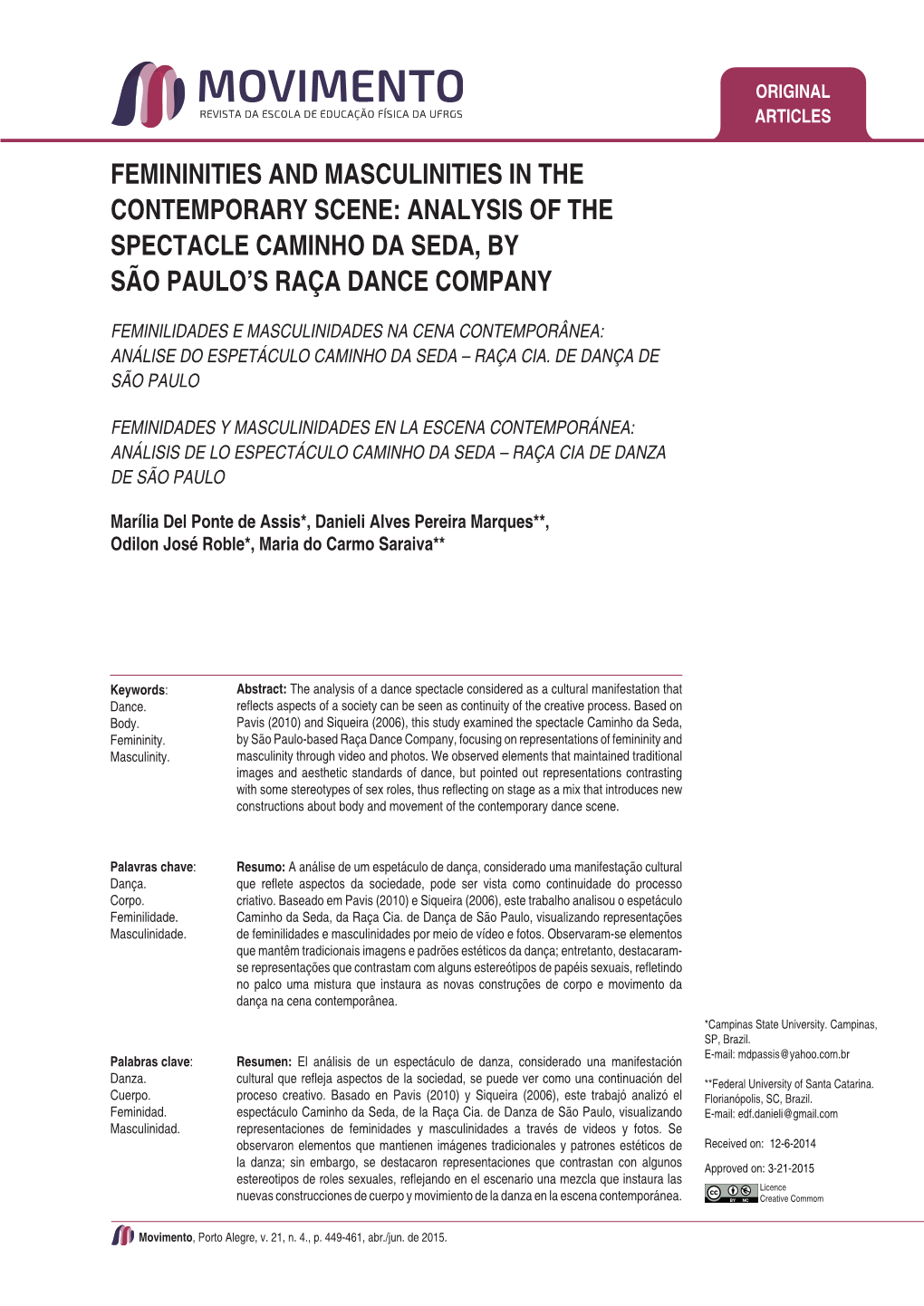 MOVIMENTO
REVISTA DA ESCOLA DE EDUCAÇÃO FÍSICA DA UFRGS

ORIGINAL ARTICLES

FEMININITIES AND MASCULINITIES IN THE CONTEMPORARY SCENE: ANALYSIS OF THE SPECTACLE CAMINHO DA SEDA, BY SÃO PAULO'S RAÇA DANCE COMPANY

FEMINILIDADES E MASCULINIDADES NA CENA CONTEMPORÂNEA: ANÁLISE DO ESPETÁCULO CAMINHO DA SEDA – RAÇA CIA. DE DANÇA DE SÃO PAULO

FEMINIDADES Y MASCULINIDADES EN LA ESCENA CONTEMPORÁNEA: ANÁLISIS DE LO ESPECTÁCULO CAMINHO DA SEDA – RAÇA CIA DE DANZA DE SÃO PAULO

Marília Del Ponte de Assis*, Danieli Alves Pereira Marques**, Odilon José Roble*, Maria do Carmo Saraiva**

Keywords: Dance. Body. Femininity. Masculinity.

Abstract: The analysis of a dance spectacle considered as a cultural manifestation that reflects aspects of a society can be seen as continuity of the creative process. Based on Pavis (2010) and Siqueira (2006), this study examined the spectacle Caminho da Seda, by São Paulo-based Raça Dance Company, focusing on representations of femininity and masculinity through video and photos. We observed elements that maintained traditional images and aesthetic standards of dance, but pointed out representations contrasting with some stereotypes of sex roles, thus reflecting on stage as a mix that introduces new constructions about body and movement of the contemporary dance scene.

Palavras chave: Dança. Corpo. Feminilidade. Masculinidade.

Resumo: A análise de um espetáculo de dança, considerado uma manifestação cultural que reflete aspectos da sociedade, pode ser vista como continuidade do processo criativo. Baseado em Pavis (2010) e Siqueira (2006), este trabalho analisou o espetáculo Caminho da Seda, da Raça Cia. de Dança de São Paulo, visualizando representações de feminilidades e masculinidades por meio de vídeo e fotos. Observaram-se elementos que mantêm tradicionais imagens e padrões estéticos da dança; entretanto, destacaram-se representações que contrastam com alguns estereótipos de papéis sexuais, refletindo no palco uma mistura que instaura as novas construções de corpo e movimento da dança na cena contemporânea.

Palabras clave: Danza. Cuerpo. Feminidad. Masculinidad.

Resumen: El análisis de un espectáculo de danza, considerado una manifestación cultural que refleja aspectos de la sociedad, se puede ver como una continuación del proceso creativo. Basado en Pavis (2010) y Siqueira (2006), este trabajó analizó el espectáculo Caminho da Seda, de la Raça Cia. de Danza de São Paulo, visualizando representaciones de feminidades y masculinidades a través de videos y fotos. Se observaron elementos que mantienen imágenes tradicionales y patrones estéticos de la danza; sin embargo, se destacaron representaciones que contrastan con algunos estereotipos de roles sexuales, reflejando en el escenario una mezcla que instaura las nuevas construcciones de cuerpo y movimiento de la danza en la escena contemporánea.

*Campinas State University. Campinas, SP, Brazil.
E-mail: mdpassis@yahoo.com.br

**Federal University of Santa Catarina. Florianópolis, SC, Brazil.
E-mail: edf.danieli@gmail.com

Received on: 12-6-2014

Approved on: 3-21-2015

Licence Creative Commom

Movimento, Porto Alegre, v. 21, n. 4., p. 449-461, abr./jun. de 2015.